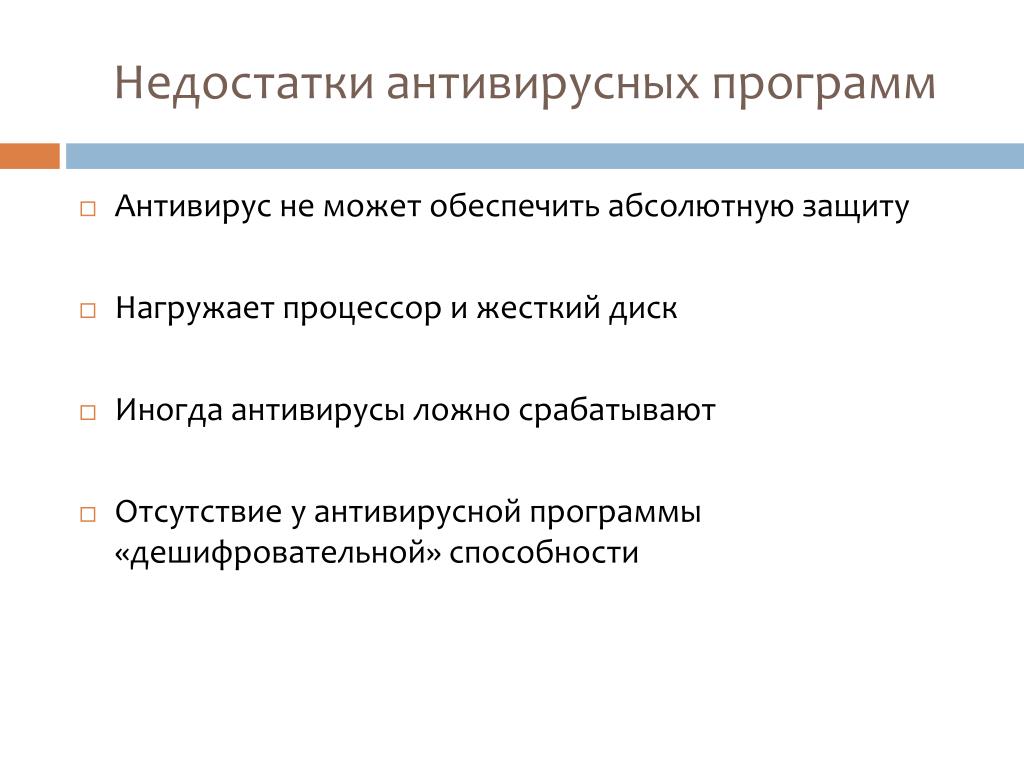 Недостатки антивирусных программ

□ Антивирус не может обеспечить абсолютную защиту

□ Нагружает процессор и жесткий диск

□ Иногда антивирусы ложно срабатывают

□ Отсутствие у антивирусной программы «дешифровательной» способности